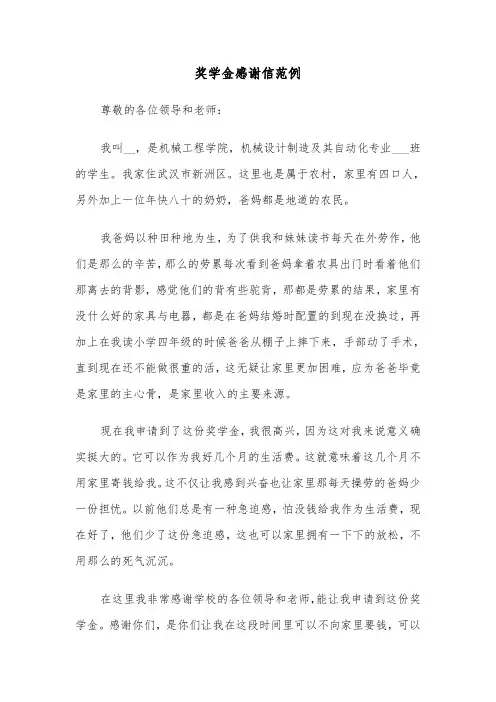 奖学金感谢信范例

尊敬的各位领导和老师：

我叫__，是机械工程学院，机械设计制造及其自动化专业___班的学生。我家住武汉市新洲区。这里也是属于农村，家里有四口人，另外加上一位年快八十的奶奶，爸妈都是地道的农民。

我爸妈以种田种地为生，为了供我和妹妹读书每天在外劳作，他们是那么的辛苦，那么的劳累每次看到爸妈拿着农具出门时看着他们那离去的背影，感觉他们的背有些驼背，那都是劳累的结果，家里有没什么好的家具与电器，都是在爸妈结婚时配置的到现在没换过，再加上在我读小学四年级的时候爸爸从棚子上摔下来，手部动了手术，直到现在还不能做很重的活，这无疑让家里更加困难，应为爸爸毕竟是家里的主心骨，是家里收入的主要来源。

现在我申请到了这份奖学金，我很高兴，因为这对我来说意义确实挺大的。它可以作为我好几个月的生活费。这就意味着这几个月不用家里寄钱给我。这不仅让我感到兴奋也让家里那每天操劳的爸妈少一份担忧。以前他们总是有一种急迫感，怕没钱给我作为生活费，现在好了，他们少了这份急迫感，这也可以家里拥有一下下的放松，不用那么的死气沉沉。

在这里我非常感谢学校的各位领导和老师，能让我申请到这份奖学金。感谢你们，是你们让我在这段时间里可以不向家里要钱，可以